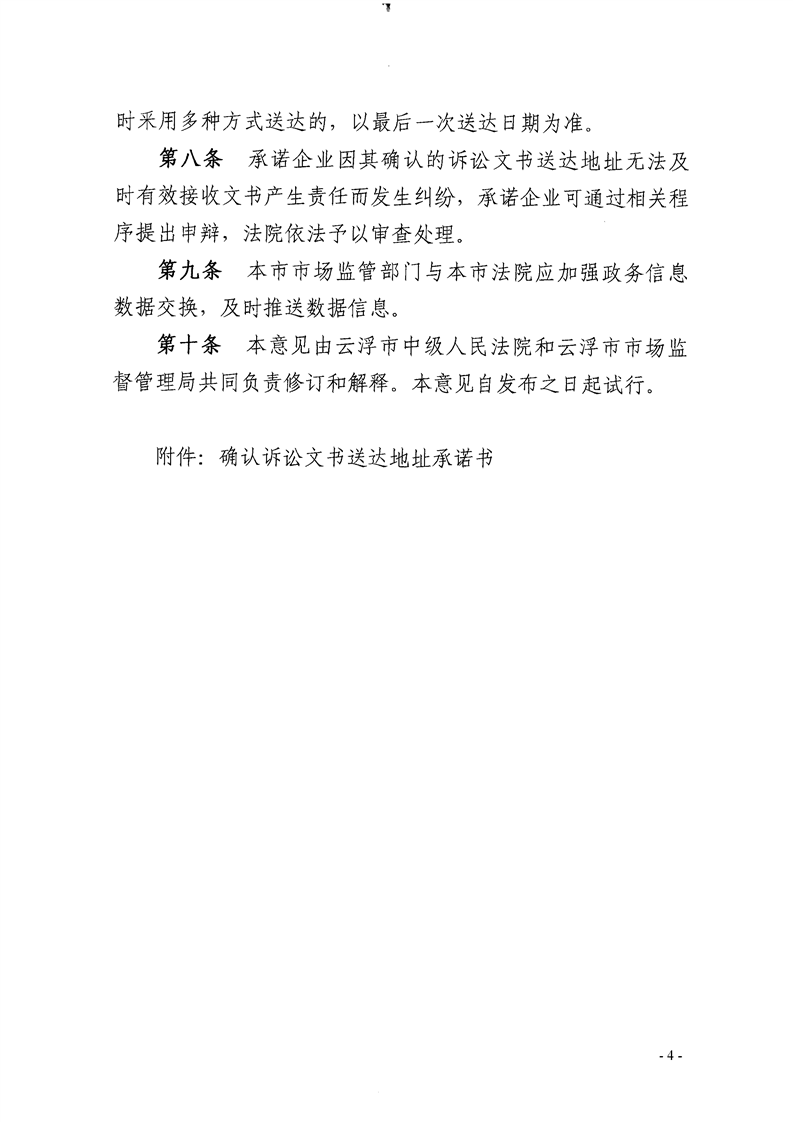 时采用多种方式送达的，以最后一次送达日期为准。

第八条　承诺企业因其确认的诉讼文书送达地址无法及时有效接收文书产生责任而发生纠纷，承诺企业可通过相关程序提出申辩，法院依法予以审查处理。

第九条　本市市场监管部门与本市法院应加强政务信息数据交换，及时推送数据信息。

第十条　本意见由云浮市中级人民法院和云浮市市场监督管理局共同负责修订和解释。本意见自发布之日起试行。

附件：确认诉讼文书送达地址承诺书

- 4 -